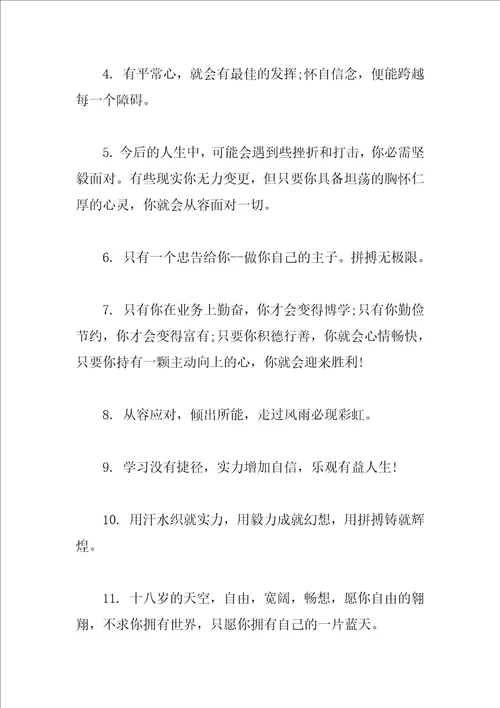 4. 有平常心，就会有最佳的发挥;怀自信念，便能跨越每一个障碍。

5. 今后的人生中，可能会遇到些挫折和打击，你必需坚毅面对。有些现实你无力变更，但只要你具备坦荡的胸怀仁厚的心灵，你就会从容面对一切。

6. 只有一个忠告给你--做你自己的主子。拼搏无极限。

7. 只有你在业务上勤奋，你才会变得博学;只有你勤俭节约，你才会变得富有;只要你积德行善，你就会心情畅快，只要你持有一颗主动向上的心，你就会迎来胜利!

8. 从容应对，倾出所能，走过风雨必现彩虹。

9. 学习没有捷径，实力增加自信，乐观有益人生!

10. 用汗水织就实力，用毅力成就幻想，用拼搏铸就辉煌。

11. 十八岁的天空，自由，宽阔，畅想，愿你自由的翱翔，不求你拥有世界，只愿你拥有自己的一片蓝天。